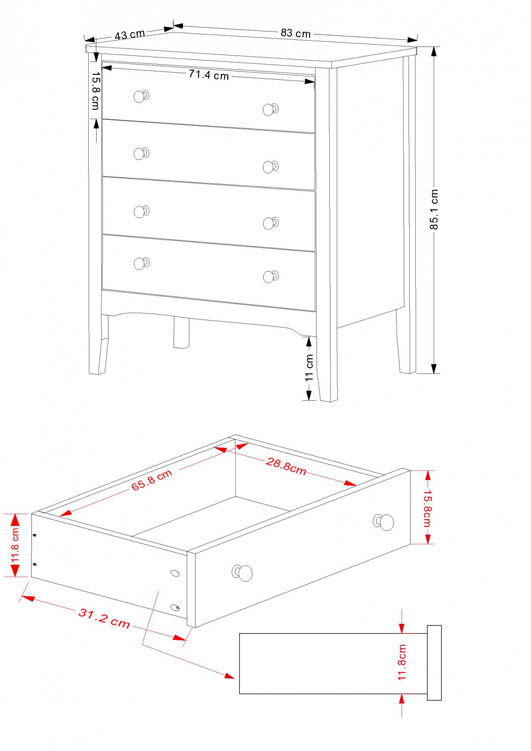 43 cm
83 cm
71.4 cm
15.8 cm
85.1 cm
11 cm
65.8 cm
28.8cm
15.8cm
11.8 cm
31.2 cm
11.8cm